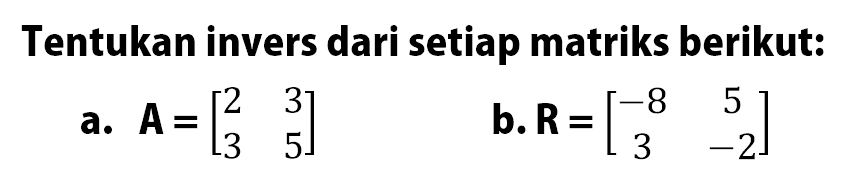 Tentukan invers dari setiap matriks berikut:

a. $A = \begin{bmatrix} 2 & 3 \\ 3 & 5 \end{bmatrix}$

b. $R = \begin{bmatrix} -8 & 5 \\ 3 & -2 \end{bmatrix}$